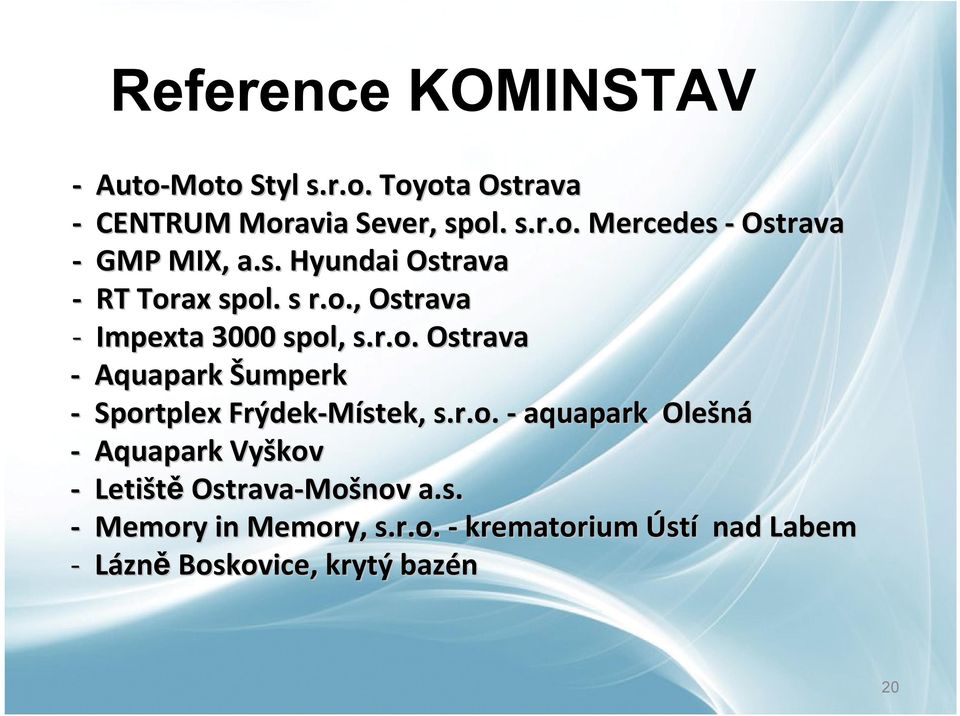 Reference KOMINSTAV

- Auto-Moto Styl s.r.o. Toyota Ostrava
- CENTRUM Moravia Sever, spol. s.r.o. Mercedes - Ostrava
- GMP MIX, a.s. Hyundai Ostrava
- RT Torax spol. s r.o., Ostrava
- Impexta 3000 spol, s.r.o. Ostrava
- Aquapark Šumperk
- Sportplex Frýdek-Místek, s.r.o. - aquapark Olešná
- Aquapark Vyškov
- Letiště Ostrava-Mošnov a.s.
- Memory in Memory, s.r.o. - krematorium Ústí nad Labem
- Lázně Boskovice, krytý bazén

20